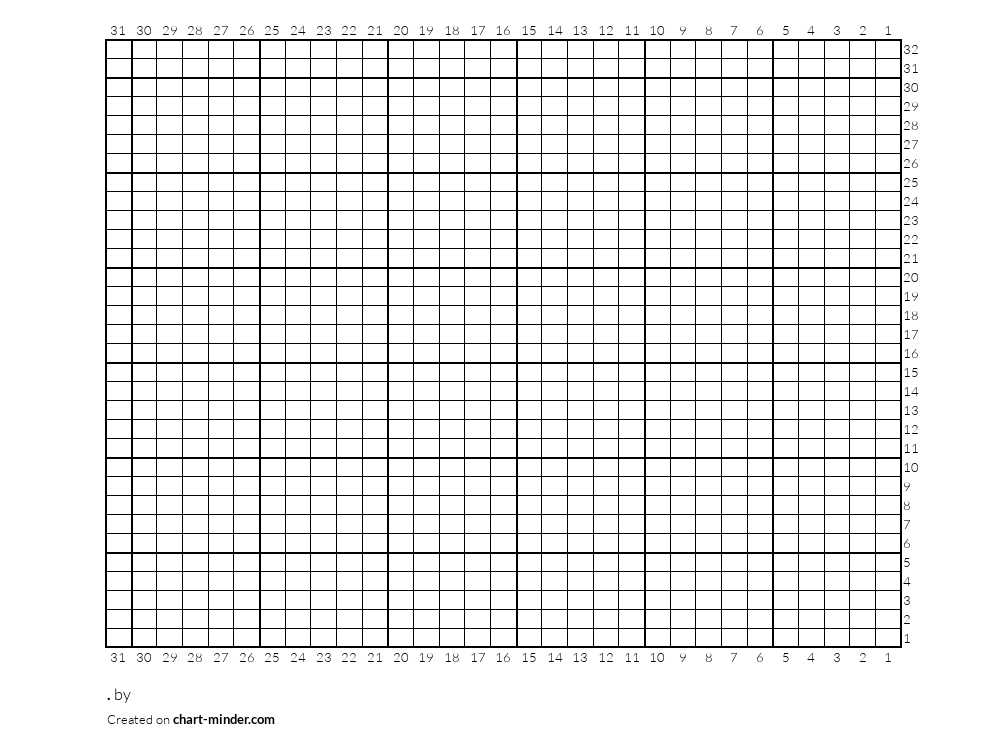 31 30 29 28 27 26 25 24 23 22 21 20 19 18 17 16 15 14 13 12 11 10 9 8 7 6 5 4 3 2 1

32
31
30
29
28
27
26
25
24
23
22
21
20
19
18
17
16
15
14
13
12
11
10
9
8
7
6
5
4
3
2
1

31 30 29 28 27 26 25 24 23 22 21 20 19 18 17 16 15 14 13 12 11 10 9 8 7 6 5 4 3 2 1

. by

Created on chart-minder.com